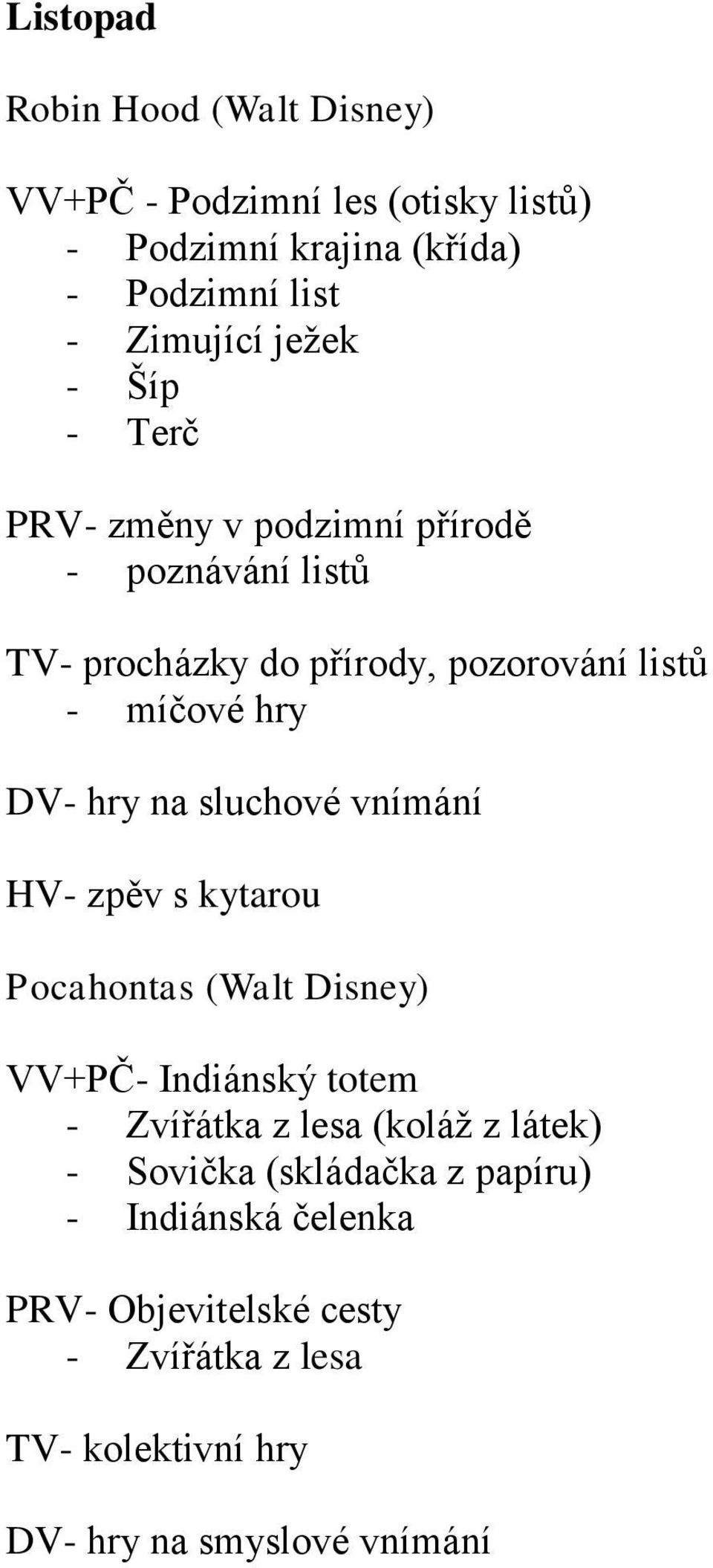 Listopad

Robin Hood (Walt Disney)

VV+PČ - Podzimní les (otisky listů)
- Podzimní krajina (křída)
- Podzimní list
- Zimující ježek
- Šíp
- Terč

PRV- změny v podzimní přírodě
- poznávání listů

TV- procházky do přírody, pozorování listů
- míčové hry

DV- hry na sluchové vnímání

HV- zpěv s kytarou

Pocahontas (Walt Disney)

VV+PČ- Indiánský totem
- Zvířátka z lesa (koláž z látek)
- Sovička (skládačka z papíru)
- Indiánská čelenka

PRV- Objevitelské cesty
- Zvířátka z lesa

TV- kolektivní hry

DV- hry na smyslové vnímání